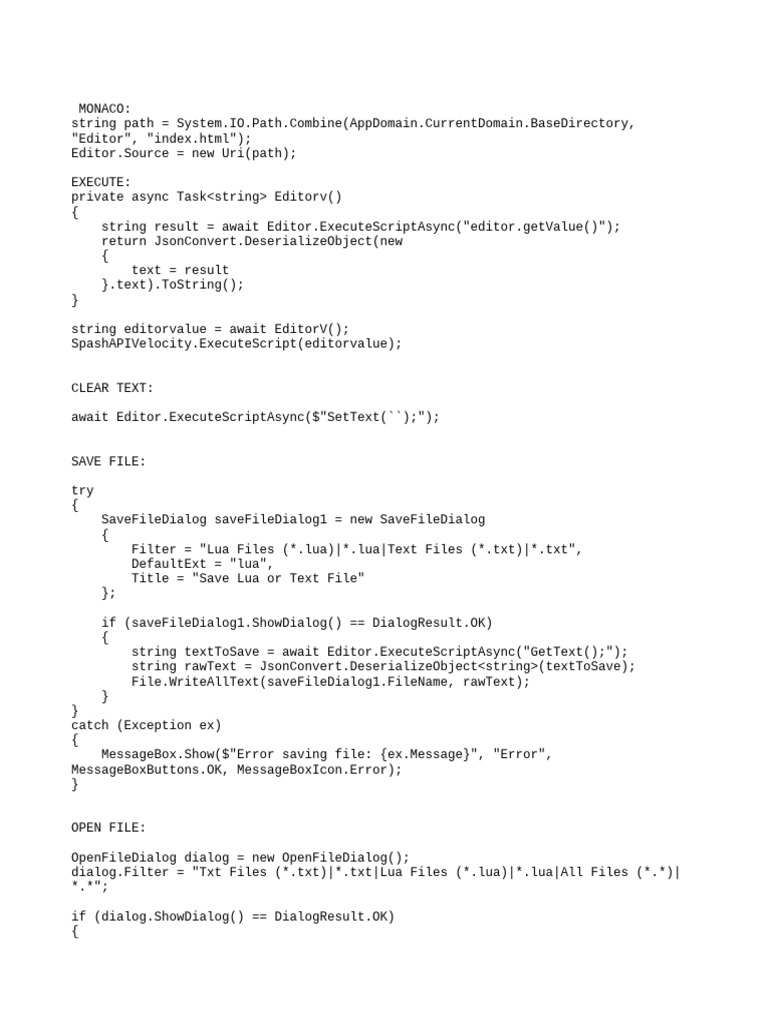 MONACO:
string path = System.IO.Path.Combine(AppDomain.CurrentDomain.BaseDirectory, "Editor", "index.html");
Editor.Source = new Uri(path);

EXECUTE:
private async Task<string> Editorv()
{
    string result = await Editor.ExecuteScriptAsync("editor.getValue()");
    return JsonConvert.DeserializeObject(new
    {
        text = result
    }.text).ToString();
}

string editorvalue = await EditorV();
SpashAPIVelocity.ExecuteScript(editorvalue);

CLEAR TEXT:

await Editor.ExecuteScriptAsync($"SetText(``);");

SAVE FILE:

try
{
    SaveFileDialog saveFileDialog1 = new SaveFileDialog
    {
        Filter = "Lua Files (*.lua)|*.lua|Text Files (*.txt)|*.txt",
        DefaultExt = "lua",
        Title = "Save Lua or Text File"
    };

    if (saveFileDialog1.ShowDialog() == DialogResult.OK)
    {
        string textToSave = await Editor.ExecuteScriptAsync("GetText();");
        string rawText = JsonConvert.DeserializeObject<string>(textToSave);
        File.WriteAllText(saveFileDialog1.FileName, rawText);
    }
}
catch (Exception ex)
{
    MessageBox.Show($"Error saving file: {ex.Message}", "Error", MessageBoxButtons.OK, MessageBoxIcon.Error);
}

OPEN FILE:

OpenFileDialog dialog = new OpenFileDialog();
dialog.Filter = "Txt Files (*.txt)|*.txt|Lua Files (*.lua)|*.lua|All Files (*.*)|*.*";

if (dialog.ShowDialog() == DialogResult.OK)
{